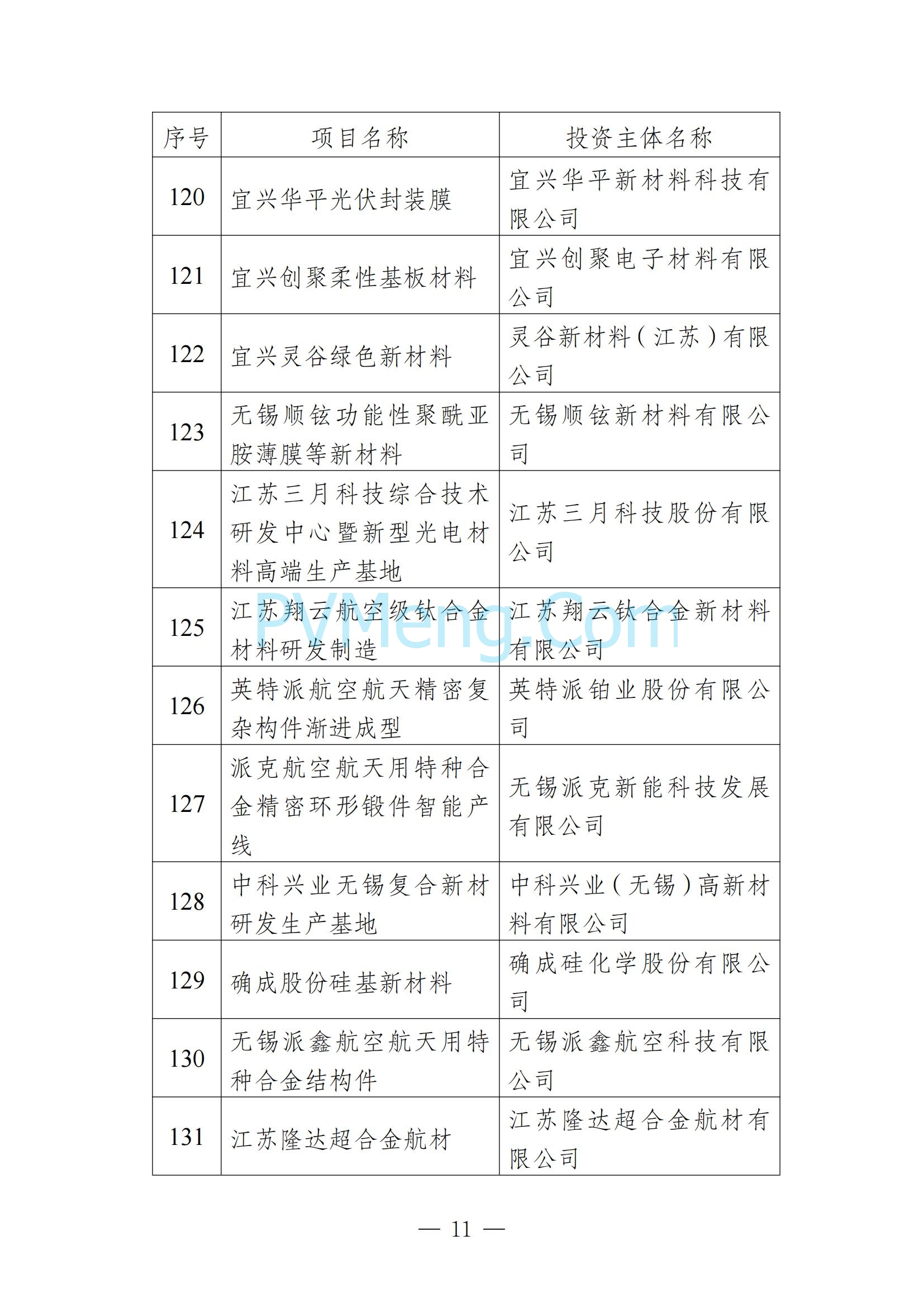 | 序号 | 项目名称 | 投资主体名称 |
|---|---|---|
| 120 | 宜兴华平光伏封装膜 | 宜兴华平新材料科技有限公司 |
| 121 | 宜兴创聚柔性基板材料 | 宜兴创聚电子材料有限公司 |
| 122 | 宜兴灵谷绿色新材料 | 灵谷新材料（江苏）有限公司 |
| 123 | 无锡顺铉功能性聚酰亚胺薄膜等新材料 | 无锡顺铉新材料有限公司 |
| 124 | 江苏三月科技综合技术研发中心暨新型光电材料高端生产基地 | 江苏三月科技股份有限公司 |
| 125 | 江苏翔云航空级钛合金材料研发制造 | 江苏翔云钛合金新材料有限公司 |
| 126 | 英特派航空航天精密复杂构件渐进成型 | 英特派铂业股份有限公司 |
| 127 | 派克航空航天用特种合金精密环形锻件智能产线 | 无锡派克新能科技发展有限公司 |
| 128 | 中科兴业无锡复合新材研发生产基地 | 中科兴业（无锡）高新材料有限公司 |
| 129 | 确成股份硅基新材料 | 确成硅化学股份有限公司 |
| 130 | 无锡派鑫航空航天用特种合金结构件 | 无锡派鑫航空科技有限公司 |
| 131 | 江苏隆达超合金航材 | 江苏隆达超合金航材有限公司 |

PVMeng.Com

— 11 —